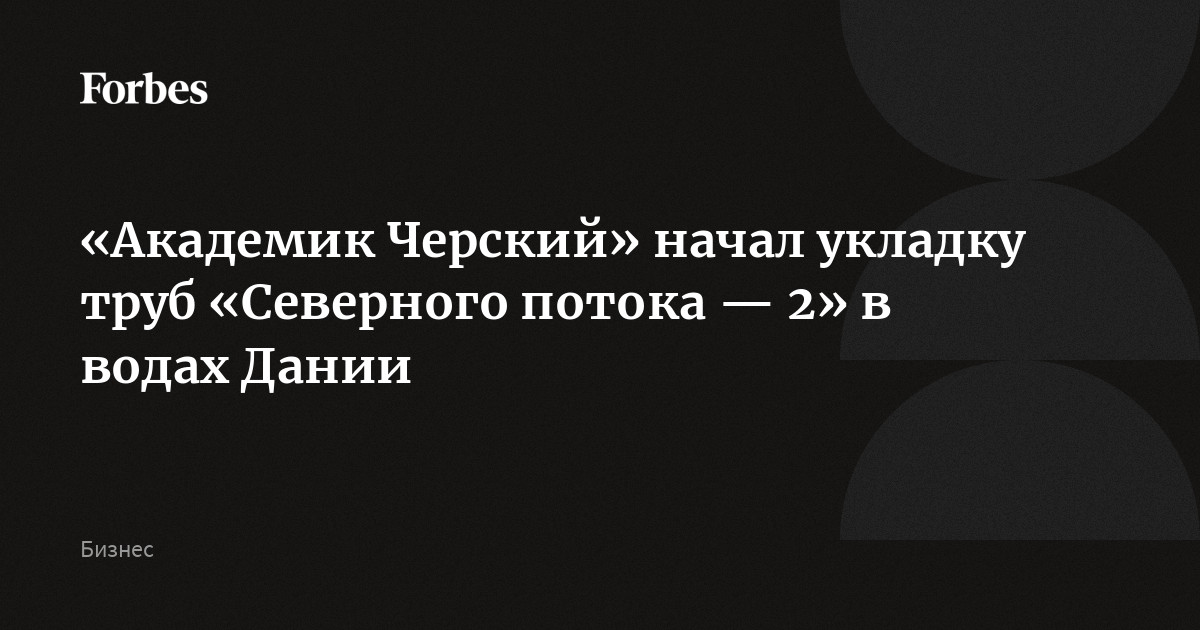 Forbes

«Академик Черский» начал укладку труб «Северного потока — 2» в водах Дании

Бизнес